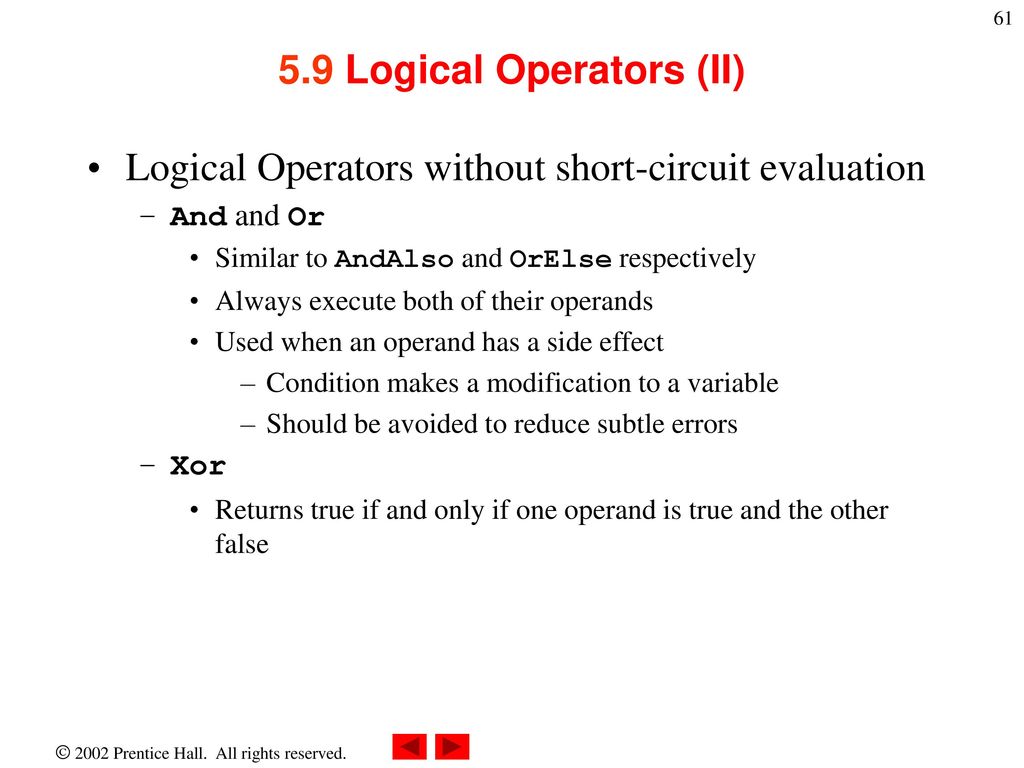 61

5.9 Logical Operators (II)

• Logical Operators without short-circuit evaluation
– And and Or
• Similar to AndAlso and OrElse respectively
• Always execute both of their operands
• Used when an operand has a side effect
– Condition makes a modification to a variable
– Should be avoided to reduce subtle errors
– Xor
• Returns true if and only if one operand is true and the other false

© 2002 Prentice Hall. All rights reserved.